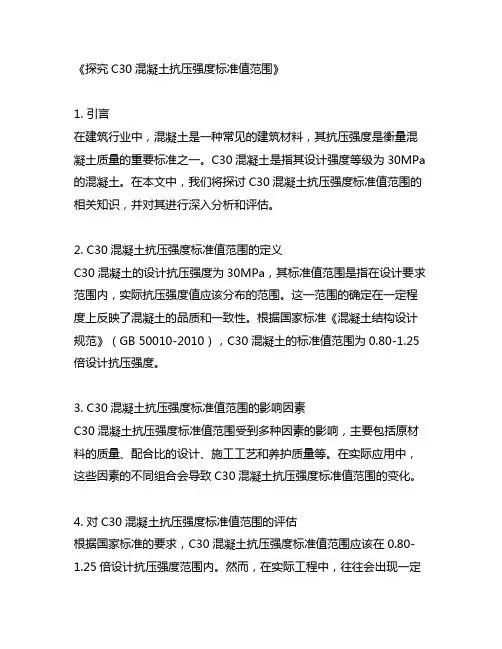 《探究 C30 混凝土抗压强度标准值范围》

1. 引言
在建筑行业中，混凝土是一种常见的建筑材料，其抗压强度是衡量混凝土质量的重要标准之一。C30 混凝土是指其设计强度等级为 30MPa 的混凝土。在本文中，我们将探讨 C30 混凝土抗压强度标准值范围的相关知识，并对其进行深入分析和评估。

2. C30 混凝土抗压强度标准值范围的定义
C30 混凝土的设计抗压强度为 30MPa，其标准值范围是指在设计要求范围内，实际抗压强度值应该分布的范围。这一范围的确定在一定程度上反映了混凝土的品质和一致性。根据国家标准《混凝土结构设计规范》（GB 50010-2010），C30 混凝土的标准值范围为 0.80-1.25 倍设计抗压强度。

3. C30 混凝土抗压强度标准值范围的影响因素
C30 混凝土抗压强度标准值范围受到多种因素的影响，主要包括原材料的质量、配合比的设计、施工工艺和养护质量等。在实际应用中，这些因素的不同组合会导致 C30 混凝土抗压强度标准值范围的变化。

4. 对 C30 混凝土抗压强度标准值范围的评估
根据国家标准的要求，C30 混凝土抗压强度标准值范围应该在 0.80-1.25 倍设计抗压强度范围内。然而，在实际工程中，往往会出现一定